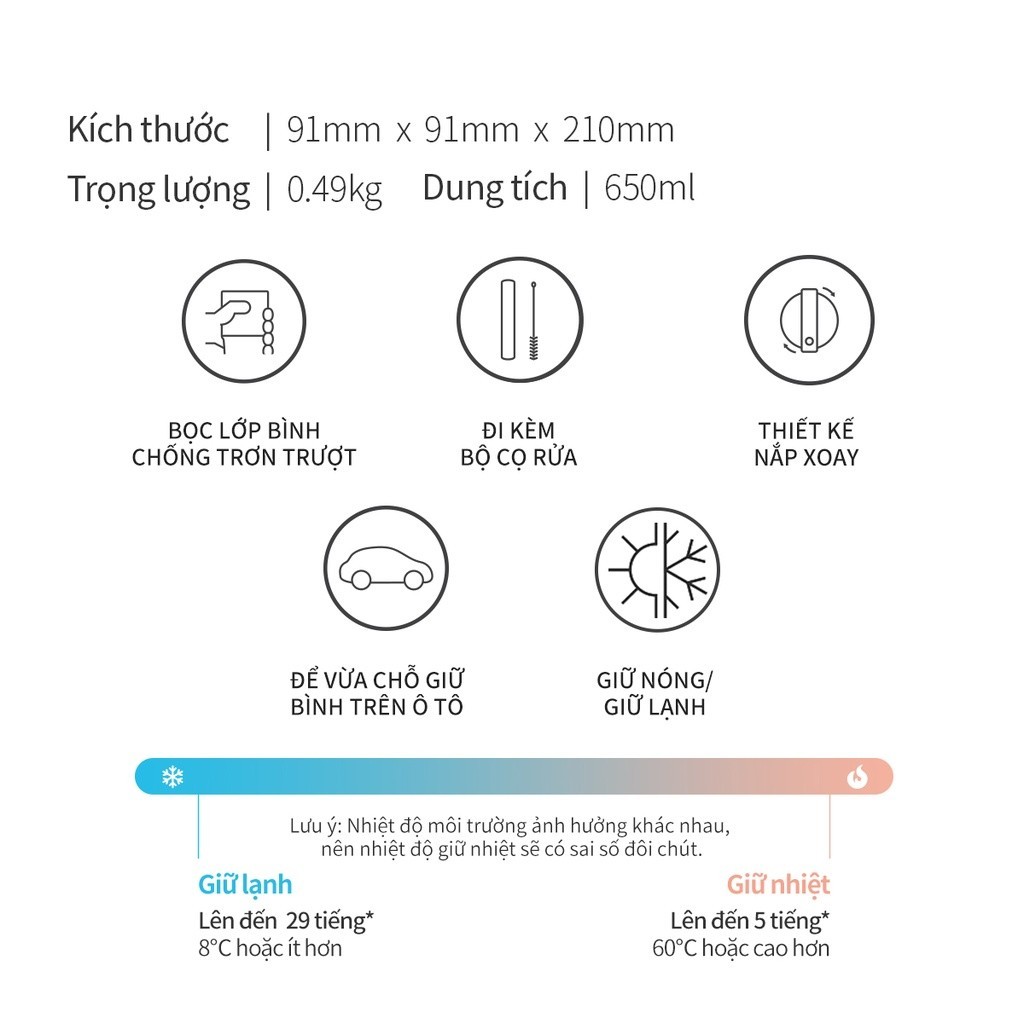 Kích thước | 91mm x 91mm x 210mm
Trọng lượng | 0.49kg Dung tích | 650ml

BỌC LỚP BÌNH CHỐNG TRƠN TRƯỢT

ĐI KÈM BỘ CỌ RỬA

THIẾT KẾ NẮP XOAY

ĐỂ VỪA CHỖ GIỮ BÌNH TRÊN Ô TÔ

GIỮ NÓNG/ GIỮ LẠNH

Lưu ý: Nhiệt độ môi trường ảnh hưởng khác nhau, nên nhiệt độ giữ nhiệt sẽ có sai số đôi chút.

Giữ lạnh
Lên đến 29 tiếng*
8°C hoặc ít hơn

Giữ nhiệt
Lên đến 5 tiếng*
60°C hoặc cao hơn